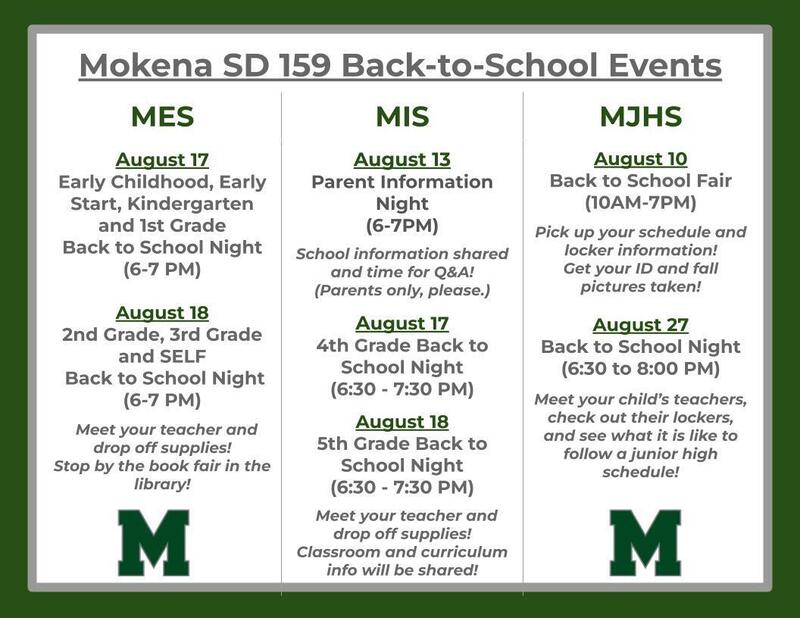 Mokena SD 159 Back-to-School Events

MES

August 17
Early Childhood, Early Start, Kindergarten and 1st Grade Back to School Night (6-7 PM)

August 18
2nd Grade, 3rd Grade and SELF Back to School Night (6-7 PM)

Meet your teacher and drop off supplies! Stop by the book fair in the library!

M

MIS

August 13
Parent Information Night (6-7PM)

School information shared and time for Q&A! (Parents only, please.)

August 17
4th Grade Back to School Night (6:30 - 7:30 PM)

August 18
5th Grade Back to School Night (6:30 - 7:30 PM)

Meet your teacher and drop off supplies! Classroom and curriculum info will be shared!

MJHS

August 10
Back to School Fair (10AM-7PM)

Pick up your schedule and locker information! Get your ID and fall pictures taken!

August 27
Back to School Night (6:30 to 8:00 PM)

Meet your child's teachers, check out their lockers, and see what it is like to follow a junior high schedule!

M